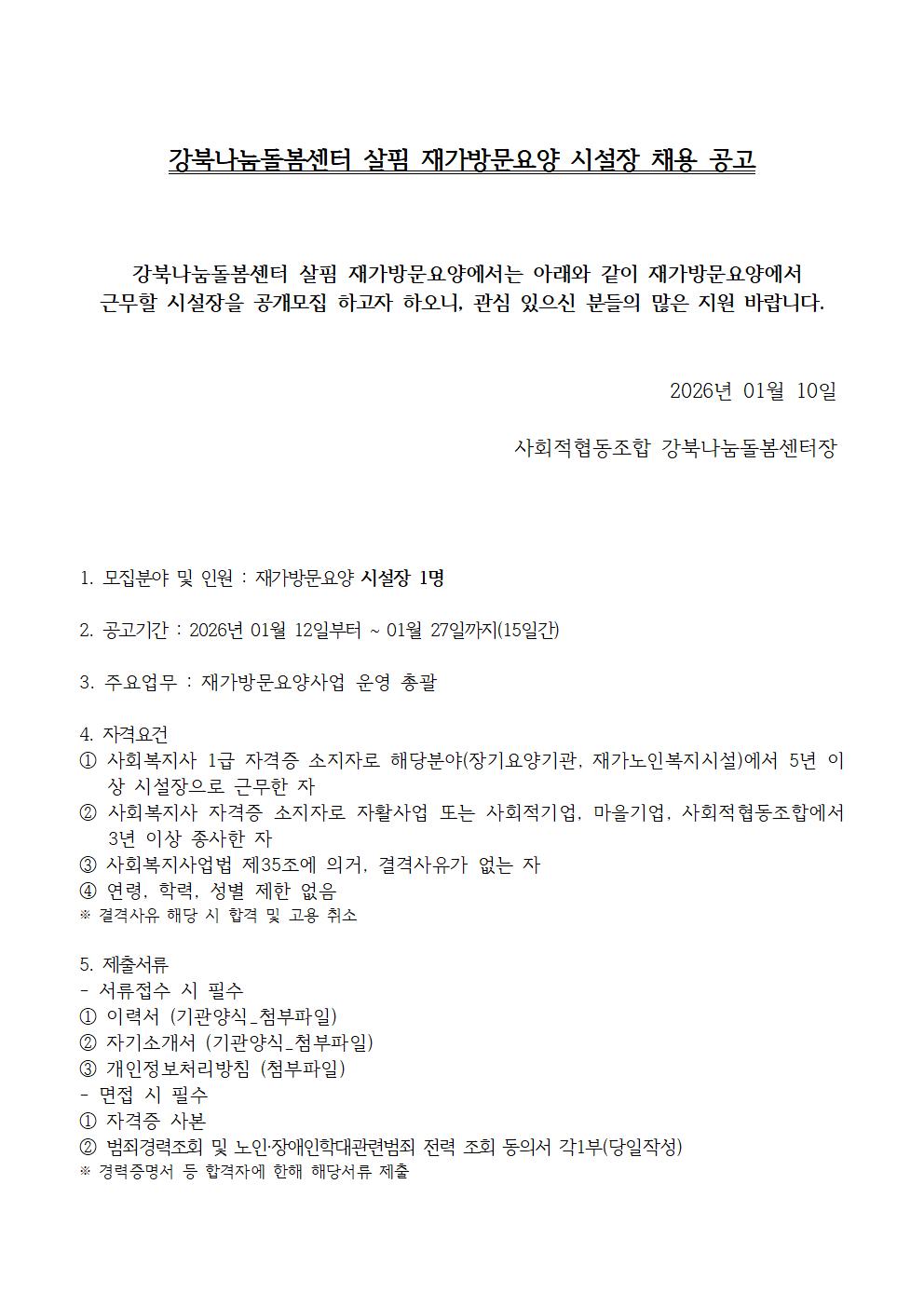 강북나눔돌봄센터 살핌 재가방문요양 시설장 채용 공고

강북나눔돌봄센터 살핌 재가방문요양에서는 아래와 같이 재가방문요양에서 근무할 시설장을 공개모집 하고자 하오니, 관심 있으신 분들의 많은 지원 바랍니다.

2026년 01월 10일

사회적협동조합 강북나눔돌봄센터장

1. 모집분야 및 인원 : 재가방문요양 시설장 1명

2. 공고기간 : 2026년 01월 12일부터 ~ 01월 27일까지(15일간)

3. 주요업무 : 재가방문요양사업 운영 총괄

4. 자격요건
① 사회복지사 1급 자격증 소지자로 해당분야(장기요양기관, 재가노인복지시설)에서 5년 이상 시설장으로 근무한 자
② 사회복지사 자격증 소지자로 자활사업 또는 사회적기업, 마을기업, 사회적협동조합에서 3년 이상 종사한 자
③ 사회복지사업법 제35조에 의거, 결격사유가 없는 자
④ 연령, 학력, 성별 제한 없음
※ 결격사유 해당 시 합격 및 고용 취소

5. 제출서류
- 서류접수 시 필수
① 이력서 (기관양식_첨부파일)
② 자기소개서 (기관양식_첨부파일)
③ 개인정보처리방침 (첨부파일)
- 면접 시 필수
① 자격증 사본
② 범죄경력조회 및 노인·장애인학대관련범죄 전력 조회 동의서 각1부(당일작성)
※ 경력증명서 등 합격자에 한해 해당서류 제출